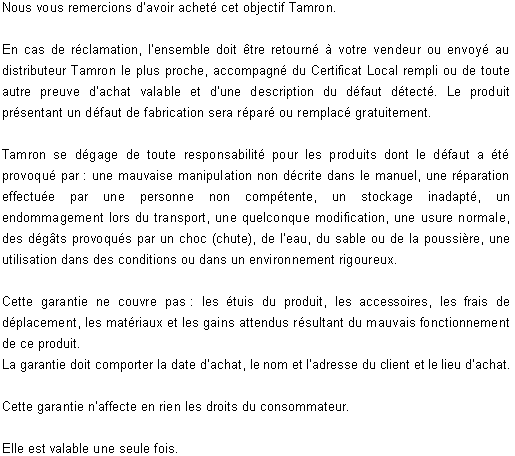 Nous vous remercions d'avoir acheté cet objectif Tamron.

En cas de réclamation, l'ensemble doit être retourné à votre vendeur ou envoyé au distributeur Tamron le plus proche, accompagné du Certificat Local rempli ou de toute autre preuve d'achat valable et d'une description du défaut détecté. Le produit présentant un défaut de fabrication sera réparé ou remplacé gratuitement.

Tamron se dégage de toute responsabilité pour les produits dont le défaut a été provoqué par : une mauvaise manipulation non décrite dans le manuel, une réparation effectuée par une personne non compétente, un stockage inadapté, un endommagement lors du transport, une quelconque modification, une usure normale, des dégâts provoqués par un choc (chute), de l'eau, du sable ou de la poussière, une utilisation dans des conditions ou dans un environnement rigoureux.

Cette garantie ne couvre pas : les étuis du produit, les accessoires, les frais de déplacement, les matériaux et les gains attendus résultant du mauvais fonctionnement de ce produit.
La garantie doit comporter la date d'achat, le nom et l'adresse du client et le lieu d'achat.

Cette garantie n'affecte en rien les droits du consommateur.

Elle est valable une seule fois.